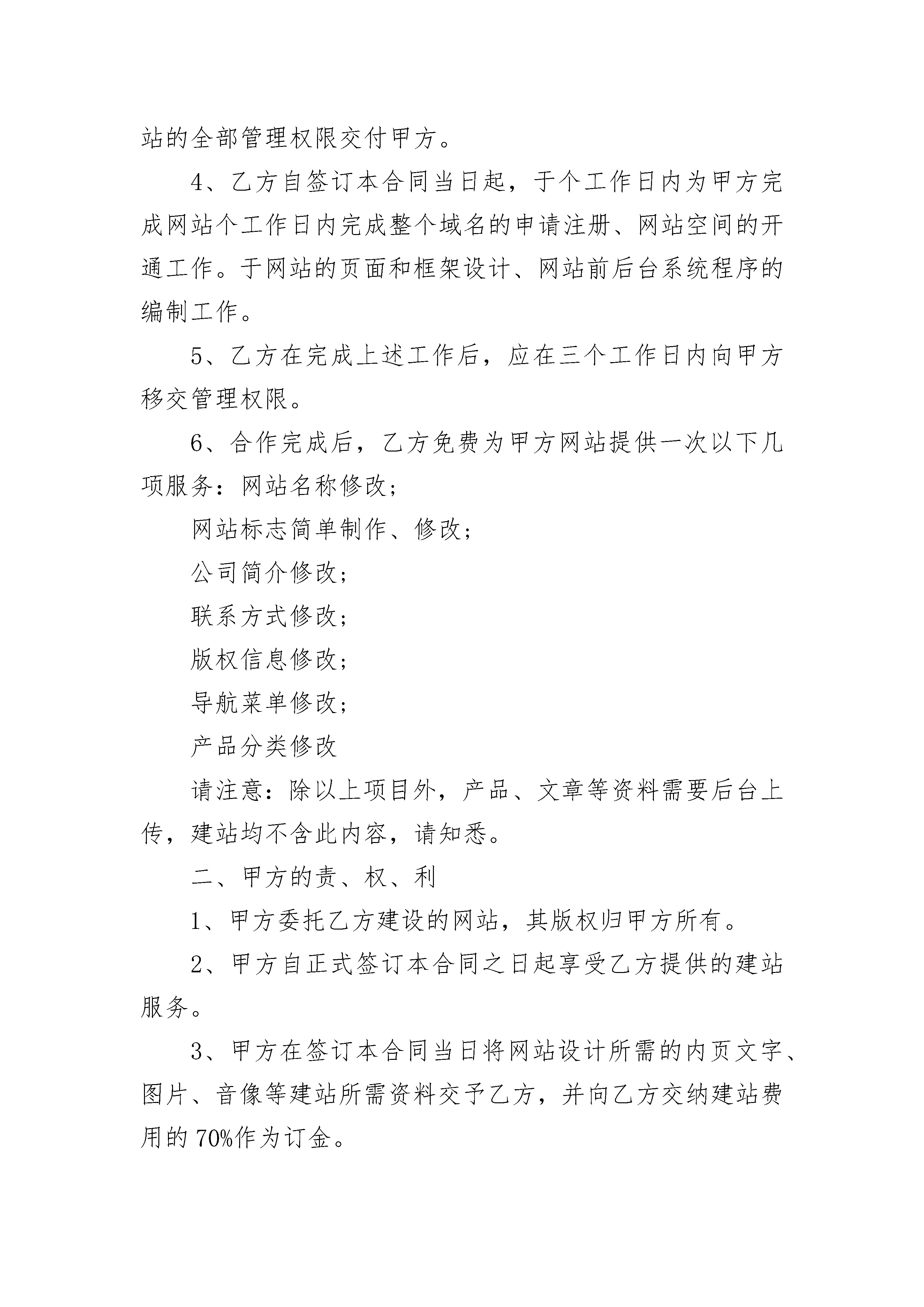 站的全部管理权限交付甲方。

4、乙方自签订本合同当日起，于个工作日内为甲方完成网站个工作日内完成整个域名的申请注册、网站空间的开通工作。于网站的页面和框架设计、网站前后台系统程序的编制工作。

5、乙方在完成上述工作后，应在三个工作日内向甲方移交管理权限。

6、合作完成后，乙方免费为甲方网站提供一次以下几项服务：网站名称修改；

网站标志简单制作、修改；

公司简介修改；

联系方式修改；

版权信息修改；

导航菜单修改；

产品分类修改

请注意：除以上项目外，产品、文章等资料需要后台上传，建站均不含此内容，请知悉。

二、甲方的责、权、利

1、甲方委托乙方建设的网站，其版权归甲方所有。

2、甲方自正式签订本合同之日起享受乙方提供的建站服务。

3、甲方在签订本合同当日将网站设计所需的内页文字、图片、音像等建站所需资料交予乙方，并向乙方交纳建站费用的70%作为订金。